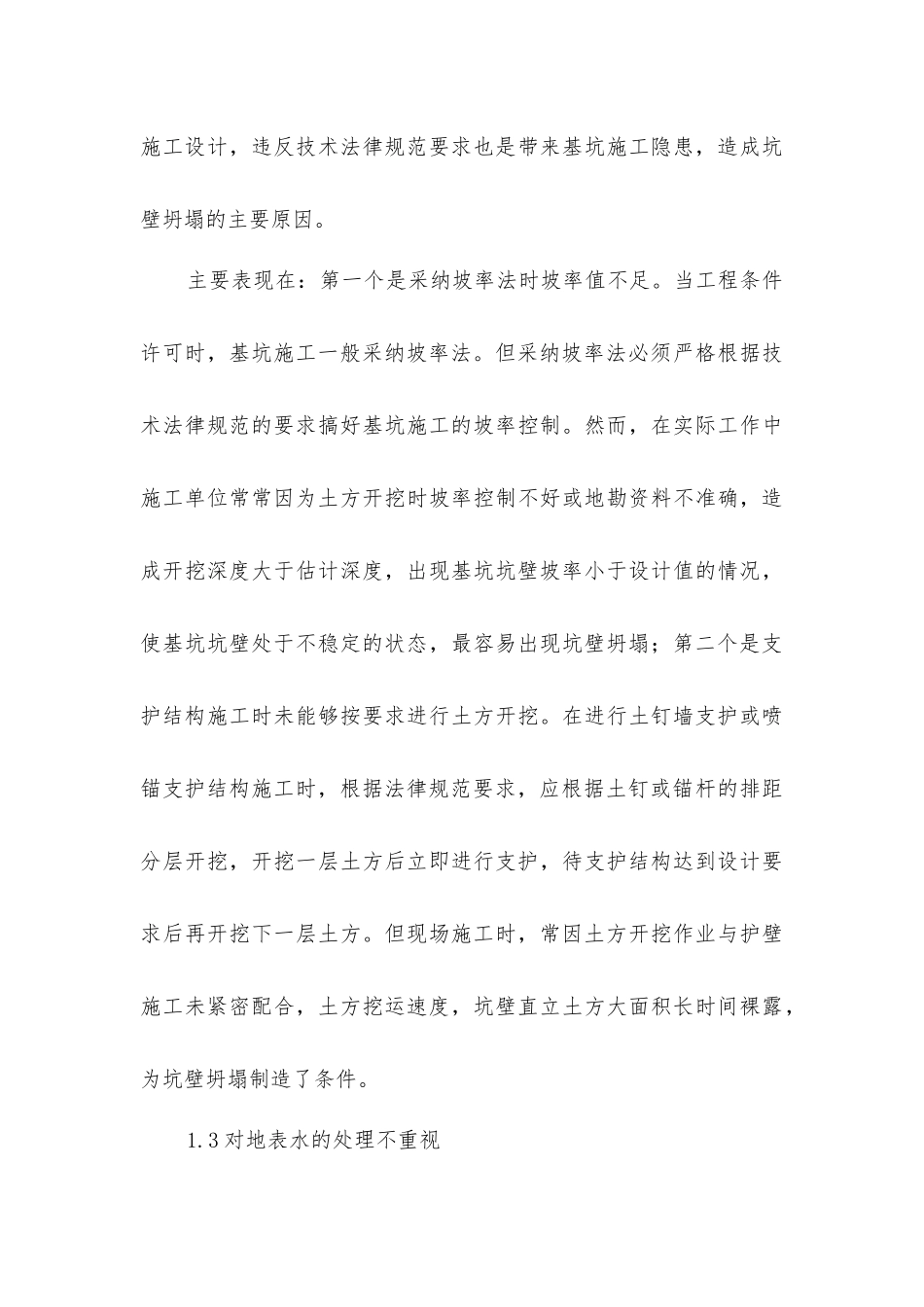 施工设计，违反技术法律规范要求也是带来基坑施工隐患，造成坑壁坍塌的主要原因。

主要表现在：第一个是采纳坡率法时坡率值不足。当工程条件许可时，基坑施工一般采纳坡率法。但采纳坡率法必须严格根据技术法律规范的要求搞好基坑施工的坡率控制。然而，在实际工作中施工单位常常因为土方开挖时坡率控制不好或地勘资料不准确，造成开挖深度大于估计深度，出现基坑坑壁坡率小于设计值的情况，使基坑坑壁处于不稳定的状态，最容易出现坑壁坍塌；第二个是支护结构施工时未能够按要求进行土方开挖。在进行土钉墙支护或喷锚支护结构施工时，根据法律规范要求，应根据土钉或锚杆的排距分层开挖，开挖一层土方后立即进行支护，待支护结构达到设计要求后再开挖下一层土方。但现场施工时，常因土方开挖作业与护壁施工未紧密配合，土方挖运速度，坑壁直立土方大面积长时间裸露，为坑壁坍塌制造了条件。

1.3对地表水的处理不重视